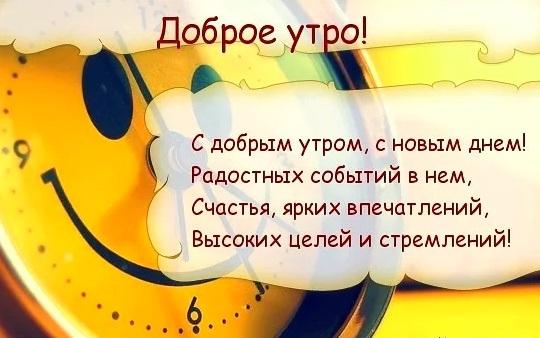 Доброе утро!

С добрым утром, с новым днем!
Радостных событий в нем,
Счастья, ярких впечатлений,
Высоких целей и стремлений!

9

6